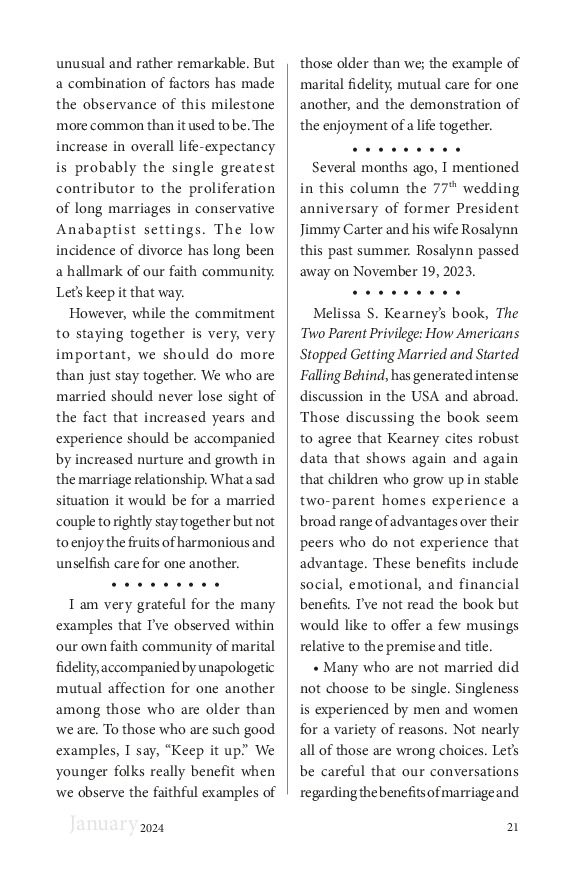 unusual and rather remarkable. But a combination of factors has made the observance of this milestone more common than it used to be. The increase in overall life-expectancy is probably the single greatest contributor to the proliferation of long marriages in conservative Anabaptist settings. The low incidence of divorce has long been a hallmark of our faith community. Let's keep it that way.

However, while the commitment to staying together is very, very important, we should do more than just stay together. We who are married should never lose sight of the fact that increased years and experience should be accompanied by increased nurture and growth in the marriage relationship. What a sad situation it would be for a married couple to rightly stay together but not to enjoy the fruits of harmonious and unselfish care for one another.

• • • • • • • • •

I am very grateful for the many examples that I've observed within our own faith community of marital fidelity, accompanied by unapologetic mutual affection for one another among those who are older than we are. To those who are such good examples, I say, "Keep it up." We younger folks really benefit when we observe the faithful examples of those older than we; the example of marital fidelity, mutual care for one another, and the demonstration of the enjoyment of a life together.

• • • • • • • • •

Several months ago, I mentioned in this column the 77$^{th}$ wedding anniversary of former President Jimmy Carter and his wife Rosalynn this past summer. Rosalynn passed away on November 19, 2023.

• • • • • • • • •

Melissa S. Kearney's book, The Two Parent Privilege: How Americans Stopped Getting Married and Started Falling Behind, has generated intense discussion in the USA and abroad. Those discussing the book seem to agree that Kearney cites robust data that shows again and again that children who grow up in stable two-parent homes experience a broad range of advantages over their peers who do not experience that advantage. These benefits include social, emotional, and financial benefits. I've not read the book but would like to offer a few musings relative to the premise and title.

• Many who are not married did not choose to be single. Singleness is experienced by men and women for a variety of reasons. Not nearly all of those are wrong choices. Let's be careful that our conversations regarding the benefits of marriage and

January 2024 21